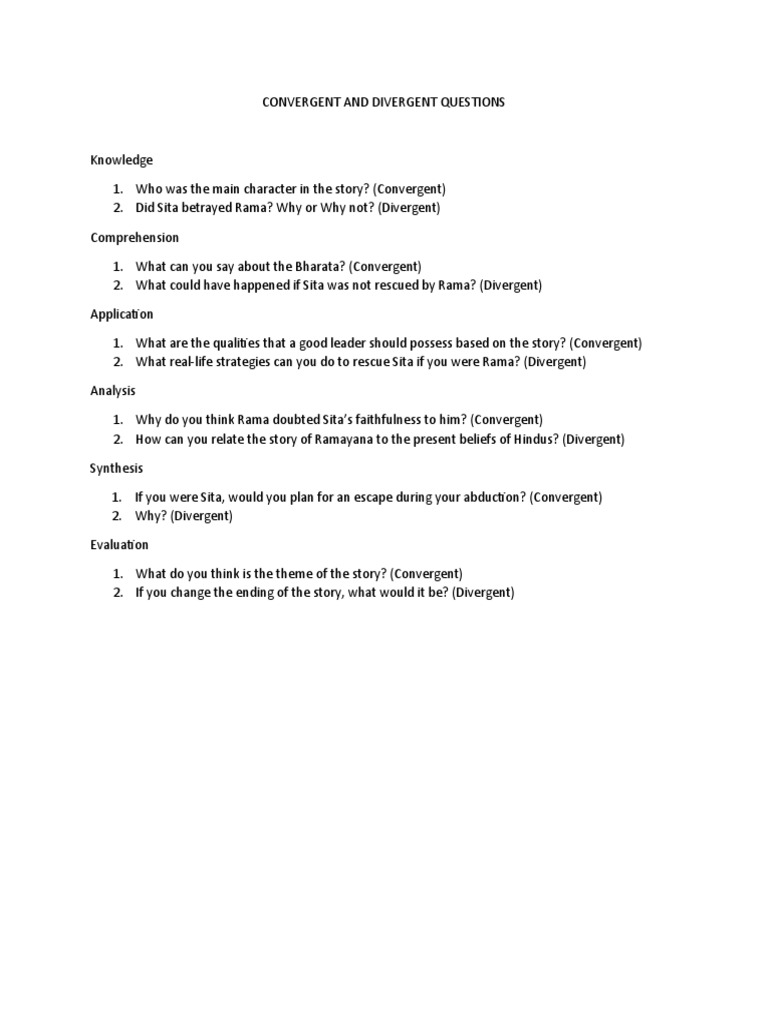 CONVERGENT AND DIVERGENT QUESTIONS

Knowledge

1. Who was the main character in the story? (Convergent)
2. Did Sita betrayed Rama? Why or Why not? (Divergent)

Comprehension

1. What can you say about the Bharata? (Convergent)
2. What could have happened if Sita was not rescued by Rama? (Divergent)

Application

1. What are the qualities that a good leader should possess based on the story? (Convergent)
2. What real-life strategies can you do to rescue Sita if you were Rama? (Divergent)

Analysis

1. Why do you think Rama doubted Sita's faithfulness to him? (Convergent)
2. How can you relate the story of Ramayana to the present beliefs of Hindus? (Divergent)

Synthesis

1. If you were Sita, would you plan for an escape during your abduction? (Convergent)
2. Why? (Divergent)

Evaluation

1. What do you think is the theme of the story? (Convergent)
2. If you change the ending of the story, what would it be? (Divergent)